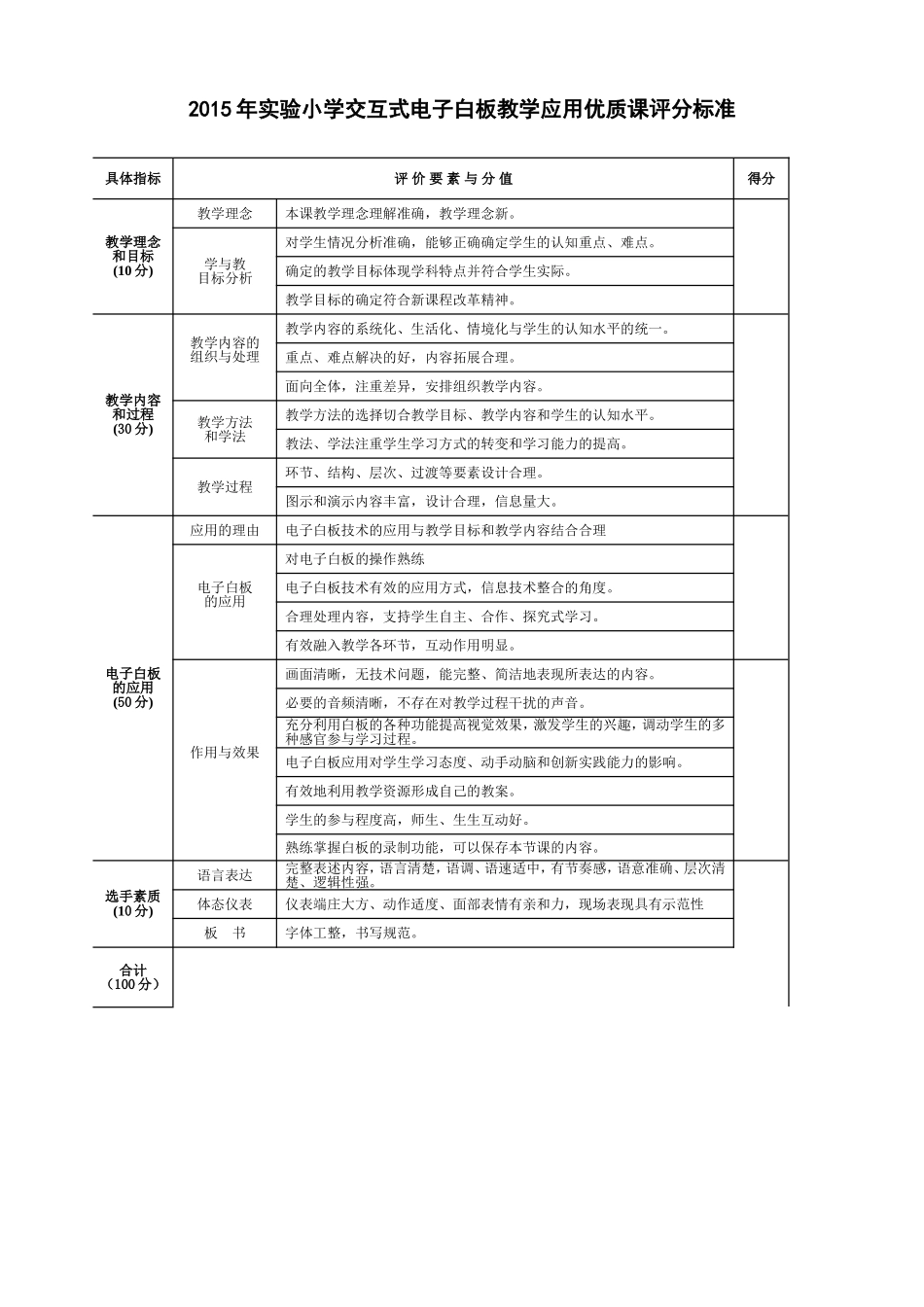 2015年实验小学交互式电子白板教学应用优质课评分标准

| 具体指标 | 评价要素与分值 | | 得分 |
|---|---|---|---|
| 教学理念和目标（10分） | 教学理念 | 本课教学理念理解准确，教学理念新。 | |
| | 学与教目标分析 | 对学生情况分析准确，能够正确确定学生的认知重点、难点。 | |
| | | 确定的教学目标体现学科特点并符合学生实际。 | |
| | | 教学目标的确定符合新课程改革精神。 | |
| 教学内容和过程（30分） | 教学内容的组织与处理 | 教学内容的系统化、生活化、情境化与学生的认知水平的统一。 | |
| | | 重点、难点解决的好，内容拓展合理。 | |
| | | 面向全体，注重差异，安排组织教学内容。 | |
| | 教学方法和学法 | 教学方法的选择切合教学目标、教学内容和学生的认知水平。 | |
| | | 教法、学法注重学生学习方式的转变和学习能力的提高。 | |
| | 教学过程 | 环节、结构、层次、过渡等要素设计合理。 | |
| | | 图示和演示内容丰富，设计合理，信息量大。 | |
| 电子白板的应用（50分） | 应用的理由 | 电子白板技术的应用与教学目标和教学内容结合合理 | |
| | 电子白板的应用 | 对电子白板的操作熟练 | |
| | | 电子白板技术有效的应用方式，信息技术整合的角度。 | |
| | | 合理处理内容，支持学生自主、合作、探究式学习。 | |
| | | 有效融入教学各环节，互动作用明显。 | |
| | 作用与效果 | 画面清晰，无技术问题，能完整、简洁地表现所表达的内容。 | |
| | | 必要的音频清晰，不存在对教学过程干扰的声音。 | |
| | | 充分利用白板的各种功能提高视觉效果，激发学生的兴趣，调动学生的多种感官参与学习过程。 | |
| | | 电子白板应用对学生学习态度、动手动脑和创新实践能力的影响。 | |
| | | 有效地利用教学资源形成自己的教案。 | |
| | | 学生的参与程度高，师生、生生互动好。 | |
| | | 熟练掌握白板的录制功能，可以保存本节课的内容。 | |
| 选手素质（10分） | 语言表达 | 完整表述内容，语言清楚，语调、语速适中，有节奏感，语意准确、层次清楚、逻辑性强。 | |
| | 体态仪表 | 仪表端庄大方、动作适度、面部表情有亲和力，现场表现具有示范性 | |
| | 板　书 | 字体工整，书写规范。 | |
| 合计（100分） | | | |